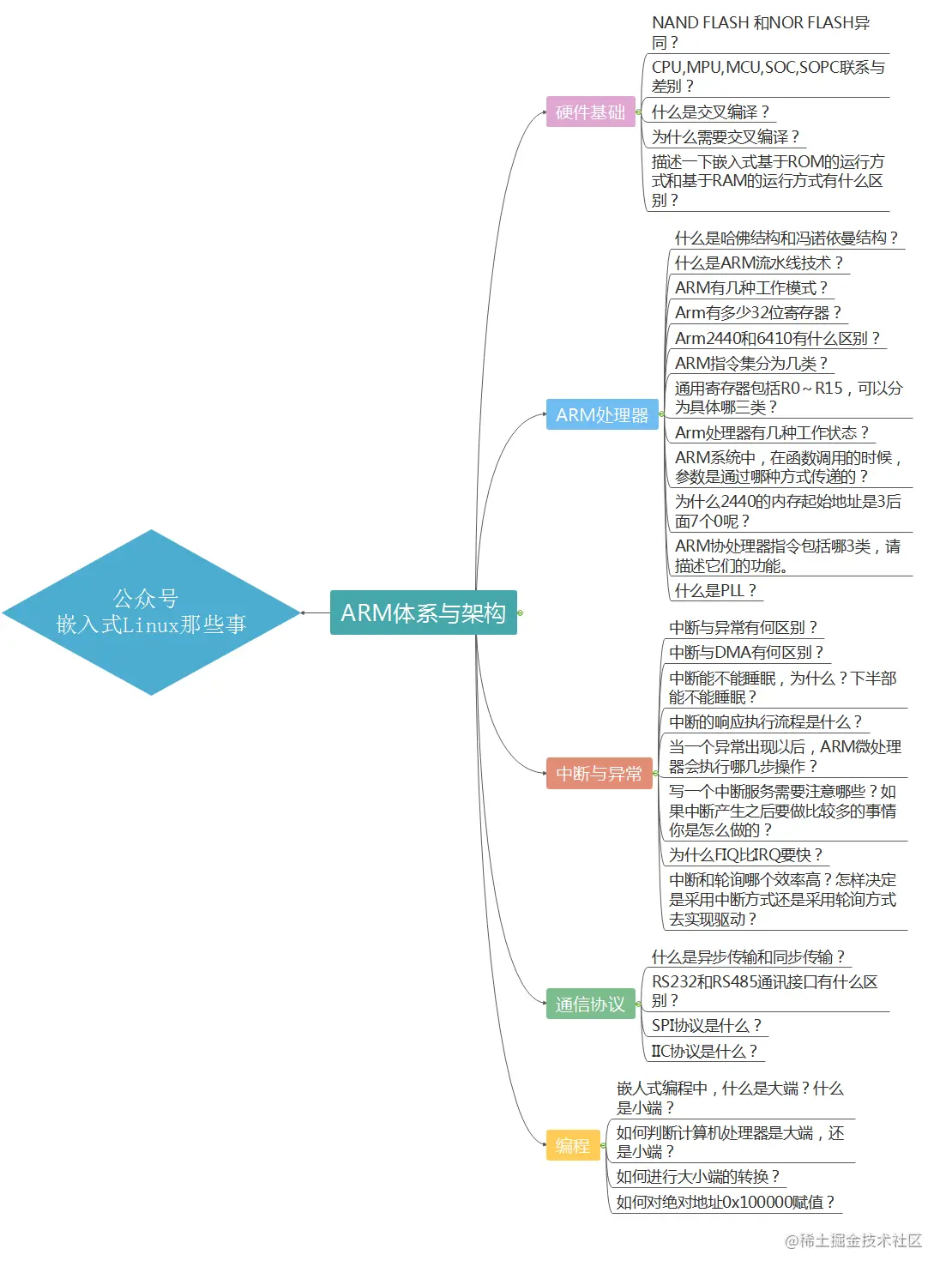 公众号
嵌入式Linux那些事

ARM体系与架构

硬件基础

NAND FLASH 和NOR FLASH异同？

CPU,MPU,MCU,SOC,SOPC联系与差别？

什么是交叉编译？

为什么需要交叉编译？

描述一下嵌入式基于ROM的运行方式和基于RAM的运行方式有什么区别？

ARM处理器

什么是哈佛结构和冯诺依曼结构？

什么是ARM流水线技术？

ARM有几种工作模式？

Arm有多少32位寄存器？

Arm2440和6410有什么区别？

ARM指令集分为几类？

通用寄存器包括R0~R15，可以分为具体哪三类？

Arm处理器有几种工作状态？

ARM系统中，在函数调用的时候，参数是通过哪种方式传递的？

为什么2440的内存起始地址是3后面7个0呢？

ARM协处理器指令包括哪3类，请描述它们的功能。

什么是PLL？

中断与异常

中断与异常有何区别？

中断与DMA有何区别？

中断能不能睡眠，为什么？下半部能不能睡眠？

中断的响应执行流程是什么？

当一个异常出现以后，ARM微处理器会执行哪几步操作？

写一个中断服务需要注意哪些？如果中断产生之后要做比较多的事情你是怎么做的？

为什么FIQ比IRQ要快？

中断和轮询哪个效率高？怎样决定是采用中断方式还是采用轮询方式去实现驱动？

通信协议

什么是异步传输和同步传输？

RS232和RS485通讯接口有什么区别？

SPI协议是什么？

IIC协议是什么？

编程

嵌人式编程中，什么是大端？什么是小端？

如何判断计算机处理器是大端，还是小端？

如何进行大小端的转换？

如何对绝对地址0x100000赋值？

@稀土掘金技术社区